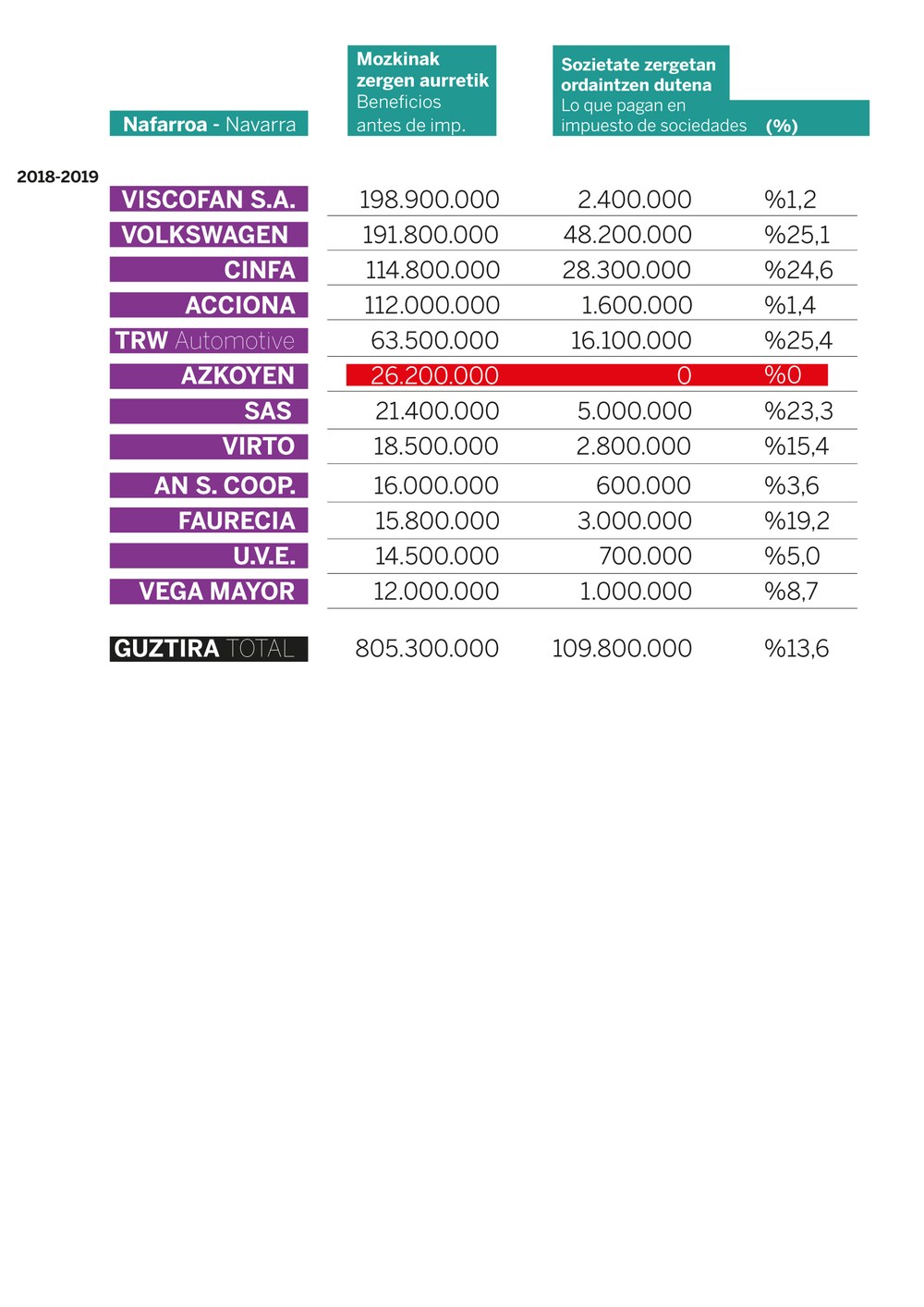 2018-2019

| Nafarroa - Navarra | Mozkinak zergen aurretik Beneficios antes de imp. | Sozietate zergetan ordaintzen dutena Lo que pagan en impuesto de sociedades | (%) |
|---|---|---|---|
| VISCOFAN S.A. | 198.900.000 | 2.400.000 | %1,2 |
| VOLKSWAGEN | 191.800.000 | 48.200.000 | %25,1 |
| CINFA | 114.800.000 | 28.300.000 | %24,6 |
| ACCIONA | 112.000.000 | 1.600.000 | %1,4 |
| TRW Automotive | 63.500.000 | 16.100.000 | %25,4 |
| AZKOYEN | 26.200.000 | 0 | %0 |
| SAS | 21.400.000 | 5.000.000 | %23,3 |
| VIRTO | 18.500.000 | 2.800.000 | %15,4 |
| AN S. COOP. | 16.000.000 | 600.000 | %3,6 |
| FAURECIA | 15.800.000 | 3.000.000 | %19,2 |
| U.V.E. | 14.500.000 | 700.000 | %5,0 |
| VEGA MAYOR | 12.000.000 | 1.000.000 | %8,7 |
| GUZTIRA TOTAL | 805.300.000 | 109.800.000 | %13,6 |